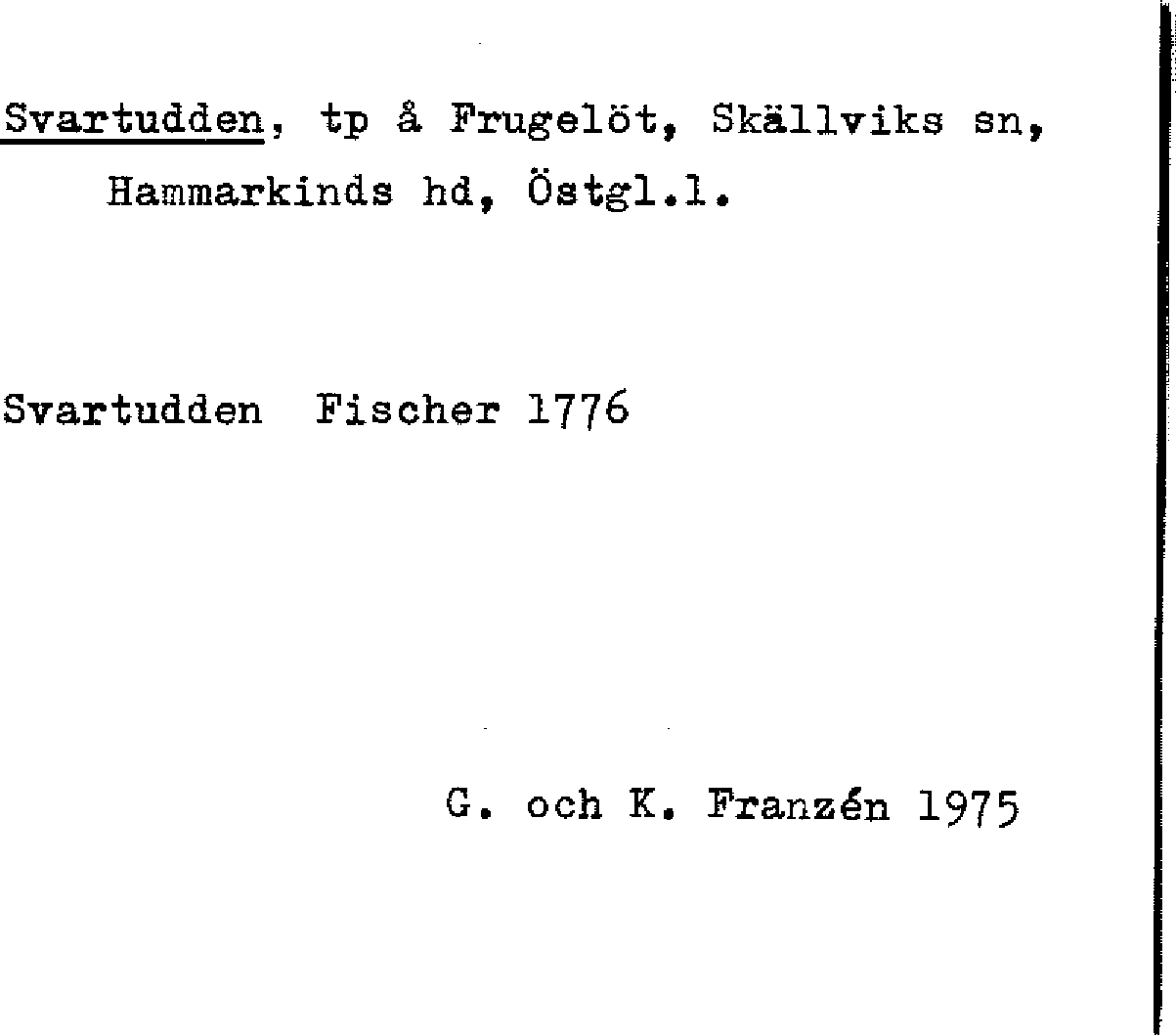 Svartudden, tp å Frugelöt, Skällviks sn, Hammarkinds hd, Östgl.l.

Svartudden Fischer 1776

G. och K. Franzén 1975